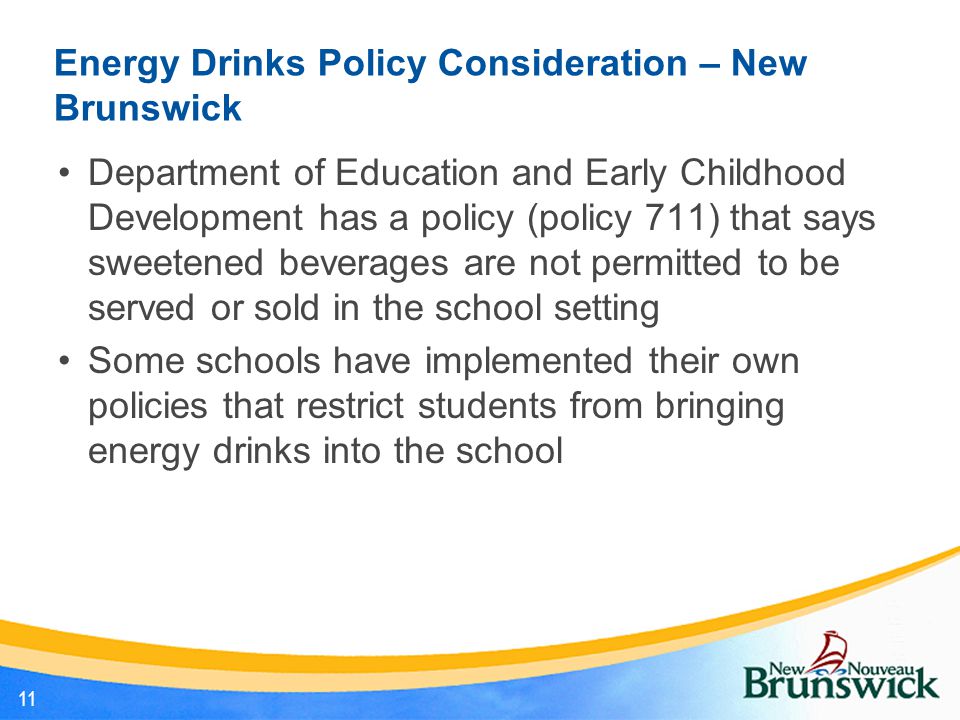 Energy Drinks Policy Consideration – New Brunswick

• Department of Education and Early Childhood Development has a policy (policy 711) that says sweetened beverages are not permitted to be served or sold in the school setting
• Some schools have implemented their own policies that restrict students from bringing energy drinks into the school

11

New Nouveau Brunswick